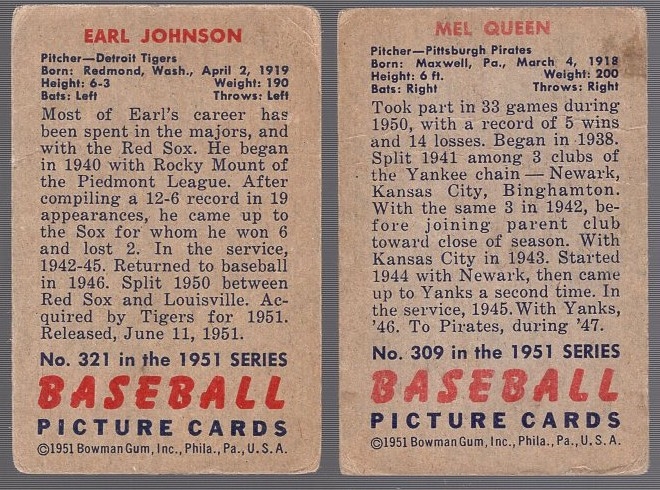 EARL JOHNSON

Pitcher—Detroit Tigers
Born: Redmond, Wash., April 2, 1919
Height: 6-3 Weight: 190
Bats: Left Throws: Left

Most of Earl's career has been spent in the majors, and with the Red Sox. He began in 1940 with Rocky Mount of the Piedmont League. After compiling a 12-6 record in 19 appearances, he came up to the Sox for whom he won 6 and lost 2. In the service, 1942-45. Returned to baseball in 1946. Split 1950 between Red Sox and Louisville. Acquired by Tigers for 1951. Released, June 11, 1951.

No. 321 in the 1951 SERIES
BASEBALL
PICTURE CARDS
©1951 Bowman Gum, Inc., Phila., Pa., U.S.A.

MEL QUEEN

Pitcher—Pittsburgh Pirates
Born: Maxwell, Pa., March 4, 1918
Height: 6 ft. Weight: 200
Bats: Right Throws: Right

Took part in 33 games during 1950, with a record of 5 wins and 14 losses. Began in 1938. Split 1941 among 3 clubs of the Yankee chain — Newark, Kansas City, Binghamton. With the same 3 in 1942, before joining parent club toward close of season. With Kansas City in 1943. Started 1944 with Newark, then came up to Yanks a second time. In the service, 1945. With Yanks, '46. To Pirates, during '47.

No. 309 in the 1951 SERIES
BASEBALL
PICTURE CARDS
©1951 Bowman Gum, Inc., Phila., Pa., U.S.A.